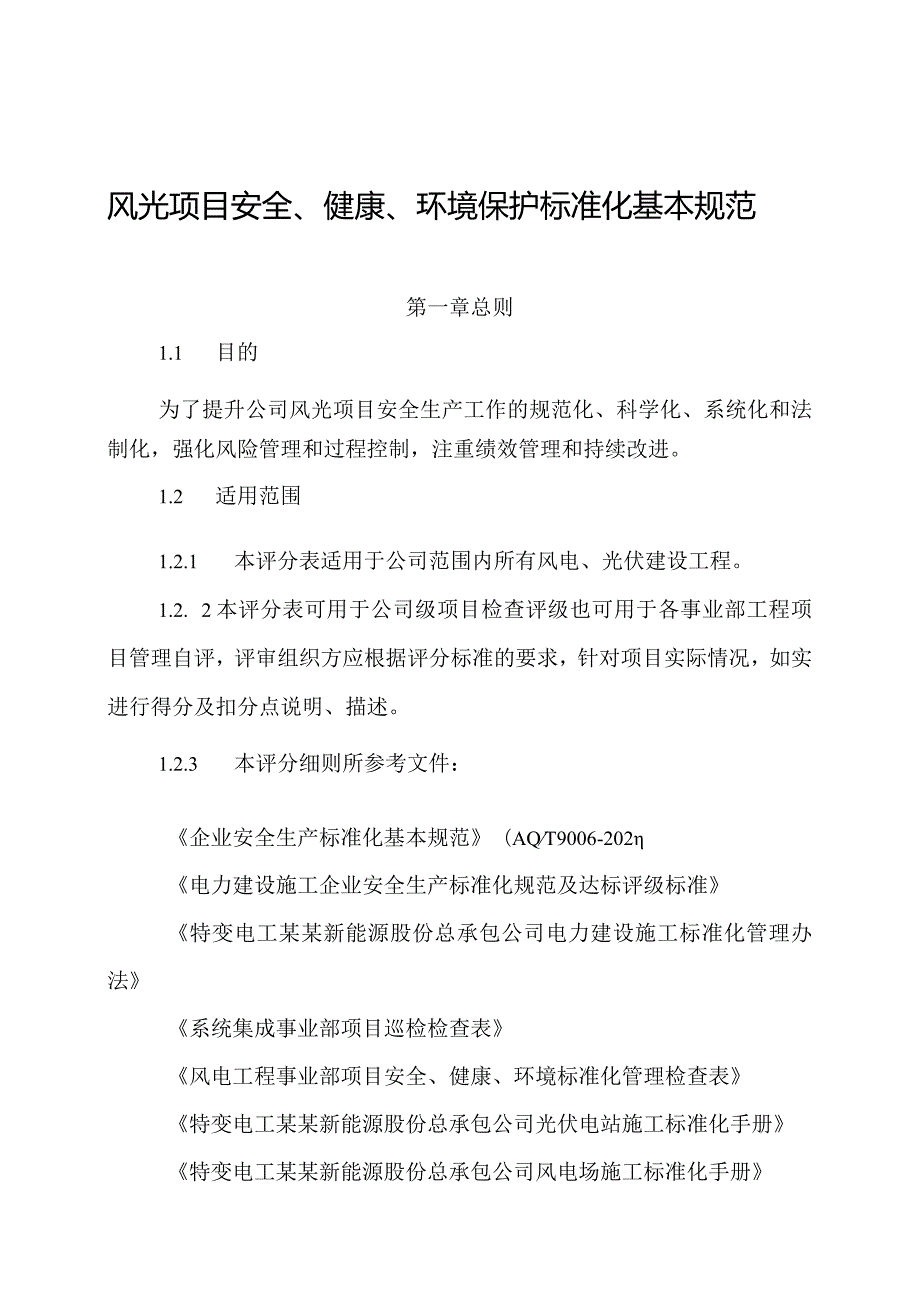 风光项目安全、健康、环境保护标准化基本规范

第一章总则

1.1　目的

为了提升公司风光项目安全生产工作的规范化、科学化、系统化和法制化，强化风险管理和过程控制，注重绩效管理和持续改进。

1.2　适用范围

1.2.1　本评分表适用于公司范围内所有风电、光伏建设工程。

1.2. 2本评分表可用于公司级项目检查评级也可用于各事业部工程项目管理自评，评审组织方应根据评分标准的要求，针对项目实际情况，如实进行得分及扣分点说明、描述。

1.2.3　本评分细则所参考文件：

《企业安全生产标准化基本规范》（AQ/T9006-202η

《电力建设施工企业安全生产标准化规范及达标评级标准》

《特变电工某某新能源股份总承包公司电力建设施工标准化管理办法》

《系统集成事业部项目巡检检查表》

《风电工程事业部项目安全、健康、环境标准化管理检查表》

《特变电工某某新能源股份总承包公司光伏电站施工标准化手册》

《特变电工某某新能源股份总承包公司风电场施工标准化手册》